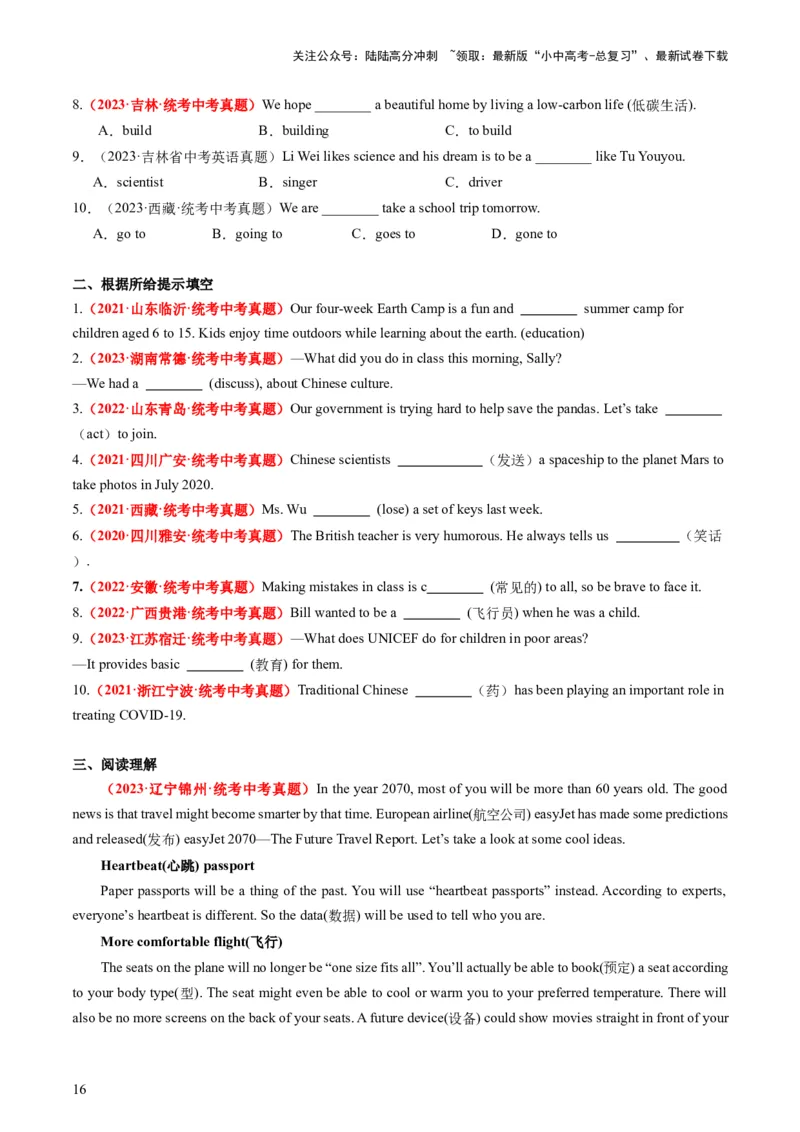 关注公众号：陆陆高分冲刺 ~领取：最新版“小中高考-总复习”、最新试卷下载

8.（2023·吉林·统考中考真题）We hope ________ a beautiful home by living a low-carbon life (低碳生活).

A．build B．building C．to build

9．（2023·吉林省中考英语真题）Li Wei likes science and his dream is to be a ________ like Tu Youyou.

A．scientist B．singer C．driver

10．（2023·西藏·统考中考真题）We are ________ take a school trip tomorrow.

A．go to B．going to C．goes to D．gone to

二、根据所给提示填空

1.（2021·山东临沂·统考中考真题）Our four-week Earth Camp is a fun and ________ summer camp for children aged 6 to 15. Kids enjoy time outdoors while learning about the earth. (education)

2.（2023·湖南常德·统考中考真题）—What did you do in class this morning, Sally?

—We had a ________ (discuss), about Chinese culture.

3.（2022·山东青岛·统考中考真题）Our government is trying hard to help save the pandas. Let's take ________（act）to join.

4.（2021·四川广安·统考中考真题）Chinese scientists ____________（发送）a spaceship to the planet Mars to take photos in July 2020.

5.（2021·西藏·统考中考真题）Ms. Wu ________ (lose) a set of keys last week.

6.（2020·四川雅安·统考中考真题）The British teacher is very humorous. He always tells us _________（笑话）.

7.（2022·安徽·统考中考真题）Making mistakes in class is c________ (常见的) to all, so be brave to face it.

8.（2022·广西贵港·统考中考真题）Bill wanted to be a ________ (飞行员) when he was a child.

9.（2023·江苏宿迁·统考中考真题）—What does UNICEF do for children in poor areas?

—It provides basic ________ (教育) for them.

10.（2021·浙江宁波·统考中考真题）Traditional Chinese ________（药）has been playing an important role in treating COVID-19.

三、阅读理解

（2023·辽宁锦州·统考中考真题）In the year 2070, most of you will be more than 60 years old. The good news is that travel might become smarter by that time. European airline(航空公司) easyJet has made some predictions and released(发布) easyJet 2070—The Future Travel Report. Let's take a look at some cool ideas.

Heartbeat(心跳) passport

Paper passports will be a thing of the past. You will use “heartbeat passports” instead. According to experts, everyone's heartbeat is different. So the data(数据) will be used to tell who you are.

More comfortable flight(飞行)

The seats on the plane will no longer be “one size fits all”. You'll actually be able to book(预定) a seat according to your body type(型). The seat might even be able to cool or warm you to your preferred temperature. There will also be no more screens on the back of your seats. A future device(设备) could show movies straight in front of your

16